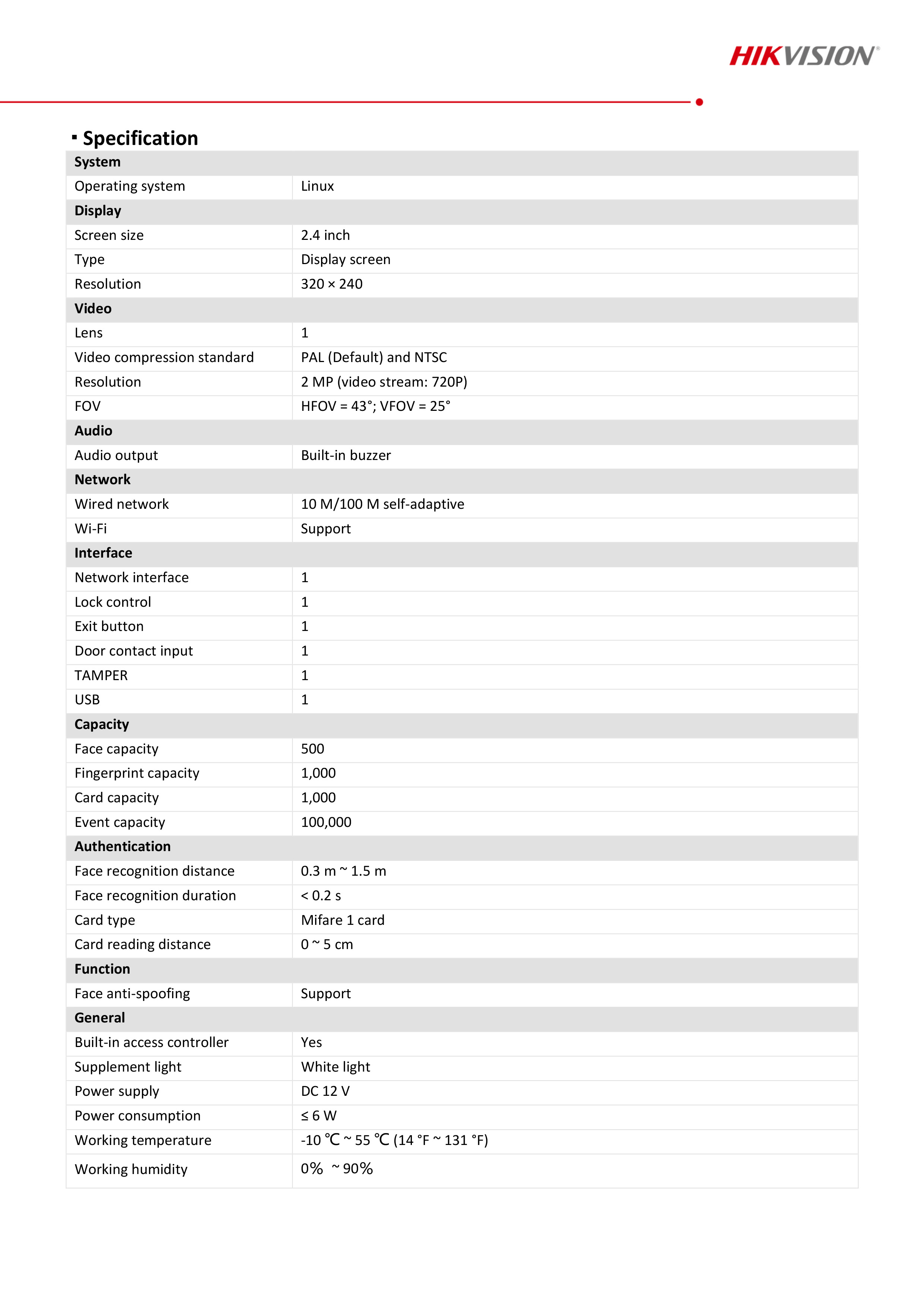 HIKVISION®

▪ Specification

| System | |
|---|---|
| Operating system | Linux |
| **Display** | |
| Screen size | 2.4 inch |
| Type | Display screen |
| Resolution | 320 × 240 |
| **Video** | |
| Lens | 1 |
| Video compression standard | PAL (Default) and NTSC |
| Resolution | 2 MP (video stream: 720P) |
| FOV | HFOV = 43°; VFOV = 25° |
| **Audio** | |
| Audio output | Built-in buzzer |
| **Network** | |
| Wired network | 10 M/100 M self-adaptive |
| Wi-Fi | Support |
| **Interface** | |
| Network interface | 1 |
| Lock control | 1 |
| Exit button | 1 |
| Door contact input | 1 |
| TAMPER | 1 |
| USB | 1 |
| **Capacity** | |
| Face capacity | 500 |
| Fingerprint capacity | 1,000 |
| Card capacity | 1,000 |
| Event capacity | 100,000 |
| **Authentication** | |
| Face recognition distance | 0.3 m ~ 1.5 m |
| Face recognition duration | < 0.2 s |
| Card type | Mifare 1 card |
| Card reading distance | 0 ~ 5 cm |
| **Function** | |
| Face anti-spoofing | Support |
| **General** | |
| Built-in access controller | Yes |
| Supplement light | White light |
| Power supply | DC 12 V |
| Power consumption | ≤ 6 W |
| Working temperature | -10 ℃ ~ 55 ℃ (14 °F ~ 131 °F) |
| Working humidity | 0% ~ 90% |